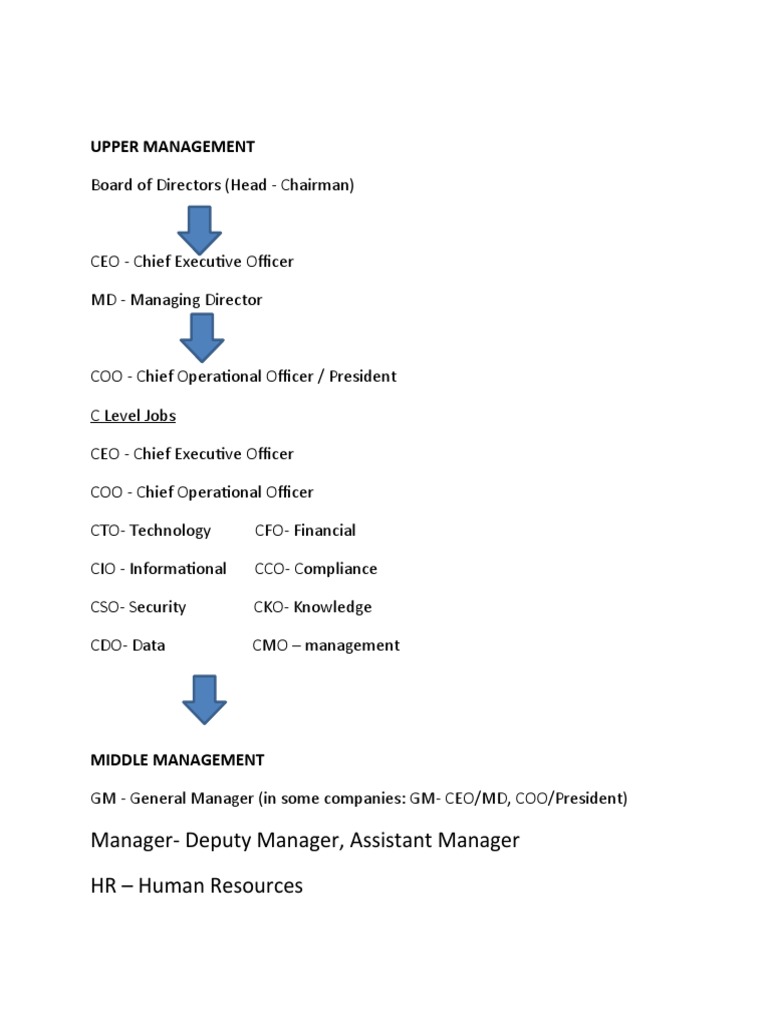 UPPER MANAGEMENT

Board of Directors (Head - Chairman)

CEO - Chief Executive Officer

MD - Managing Director

COO - Chief Operational Officer / President

C Level Jobs

CEO - Chief Executive Officer

COO - Chief Operational Officer

CTO- Technology CFO- Financial

CIO - Informational CCO- Compliance

CSO- Security CKO- Knowledge

CDO- Data CMO – management

MIDDLE MANAGEMENT

GM - General Manager (in some companies: GM- CEO/MD, COO/President)

Manager- Deputy Manager, Assistant Manager

HR – Human Resources